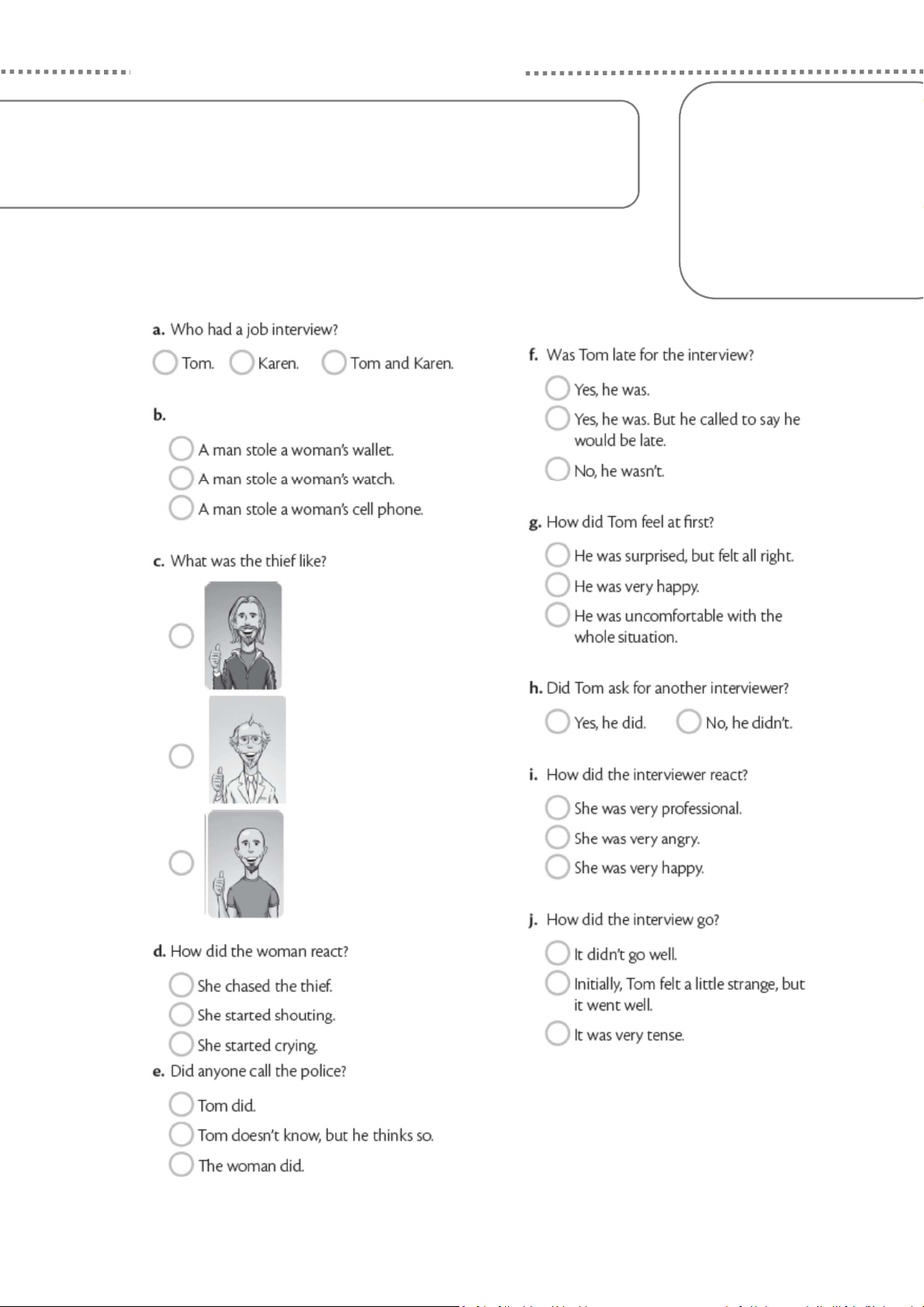 a. Who had a job interview?

Tom. Karen. Tom and Karen.

b.

A man stole a woman's wallet.
A man stole a woman's watch.
A man stole a woman's cell phone.

c. What was the thief like?

d. How did the woman react?

She chased the thief.
She started shouting.
She started crying.

e. Did anyone call the police?

Tom did.
Tom doesn't know, but he thinks so.
The woman did.

f. Was Tom late for the interview?

Yes, he was.
Yes, he was. But he called to say he would be late.
No, he wasn't.

g. How did Tom feel at first?

He was surprised, but felt all right.
He was very happy.
He was uncomfortable with the whole situation.

h. Did Tom ask for another interviewer?

Yes, he did. No, he didn't.

i. How did the interviewer react?

She was very professional.
She was very angry.
She was very happy.

j. How did the interview go?

It didn't go well.
Initially, Tom felt a little strange, but it went well.
It was very tense.